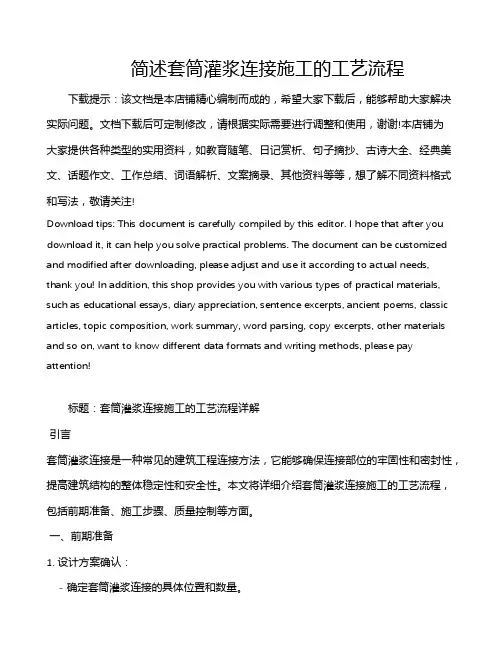 简述套筒灌浆连接施工的工艺流程

下载提示：该文档是本店铺精心编制而成的，希望大家下载后，能够帮助大家解决实际问题。文档下载后可定制修改，请根据实际需要进行调整和使用，谢谢!本店铺为大家提供各种类型的实用资料，如教育随笔、日记赏析、句子摘抄、古诗大全、经典美文、话题作文、工作总结、词语解析、文案摘录、其他资料等等，想了解不同资料格式和写法，敬请关注!

Download tips: This document is carefully compiled by this editor. I hope that after you download it, it can help you solve practical problems. The document can be customized and modified after downloading, please adjust and use it according to actual needs, thank you! In addition, this shop provides you with various types of practical materials, such as educational essays, diary appreciation, sentence excerpts, ancient poems, classic articles, topic composition, work summary, word parsing, copy excerpts, other materials and so on, want to know different data formats and writing methods, please pay attention!

标题：套筒灌浆连接施工的工艺流程详解

引言

套筒灌浆连接是一种常见的建筑工程连接方法，它能够确保连接部位的牢固性和密封性，提高建筑结构的整体稳定性和安全性。本文将详细介绍套筒灌浆连接施工的工艺流程，包括前期准备、施工步骤、质量控制等方面。

一、前期准备

1. 设计方案确认：

- 确定套筒灌浆连接的具体位置和数量。